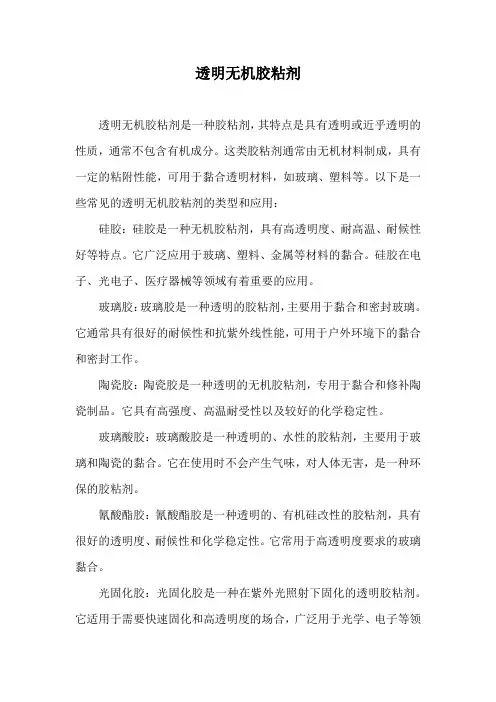 透明无机胶粘剂

透明无机胶粘剂是一种胶粘剂，其特点是具有透明或近乎透明的性质，通常不包含有机成分。这类胶粘剂通常由无机材料制成，具有一定的粘附性能，可用于黏合透明材料，如玻璃、塑料等。以下是一些常见的透明无机胶粘剂的类型和应用：

硅胶：硅胶是一种无机胶粘剂，具有高透明度、耐高温、耐候性好等特点。它广泛应用于玻璃、塑料、金属等材料的黏合。硅胶在电子、光电子、医疗器械等领域有着重要的应用。

玻璃胶：玻璃胶是一种透明的胶粘剂，主要用于黏合和密封玻璃。它通常具有很好的耐候性和抗紫外线性能，可用于户外环境下的黏合和密封工作。

陶瓷胶：陶瓷胶是一种透明的无机胶粘剂，专用于黏合和修补陶瓷制品。它具有高强度、高温耐受性以及较好的化学稳定性。

玻璃酸胶：玻璃酸胶是一种透明的、水性的胶粘剂，主要用于玻璃和陶瓷的黏合。它在使用时不会产生气味，对人体无害，是一种环保的胶粘剂。

氰酸酯胶：氰酸酯胶是一种透明的、有机硅改性的胶粘剂，具有很好的透明度、耐候性和化学稳定性。它常用于高透明度要求的玻璃黏合。

光固化胶：光固化胶是一种在紫外光照射下固化的透明胶粘剂。它适用于需要快速固化和高透明度的场合，广泛用于光学、电子等领